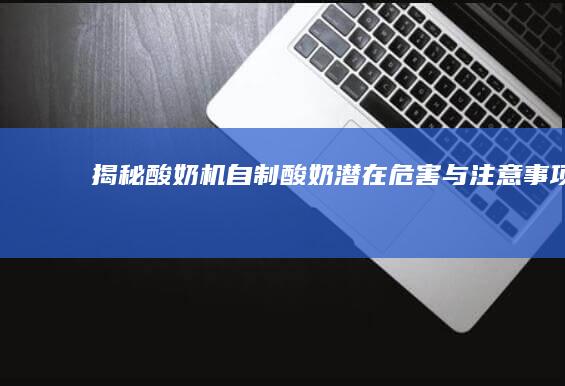 揭秘酸奶机自制酸奶潜在危害与注意事项